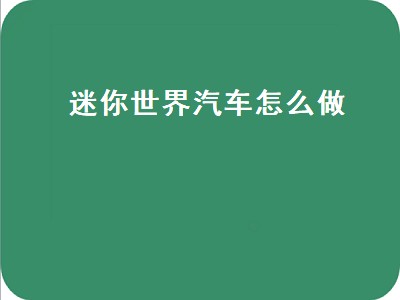 迷你世界汽车怎么做